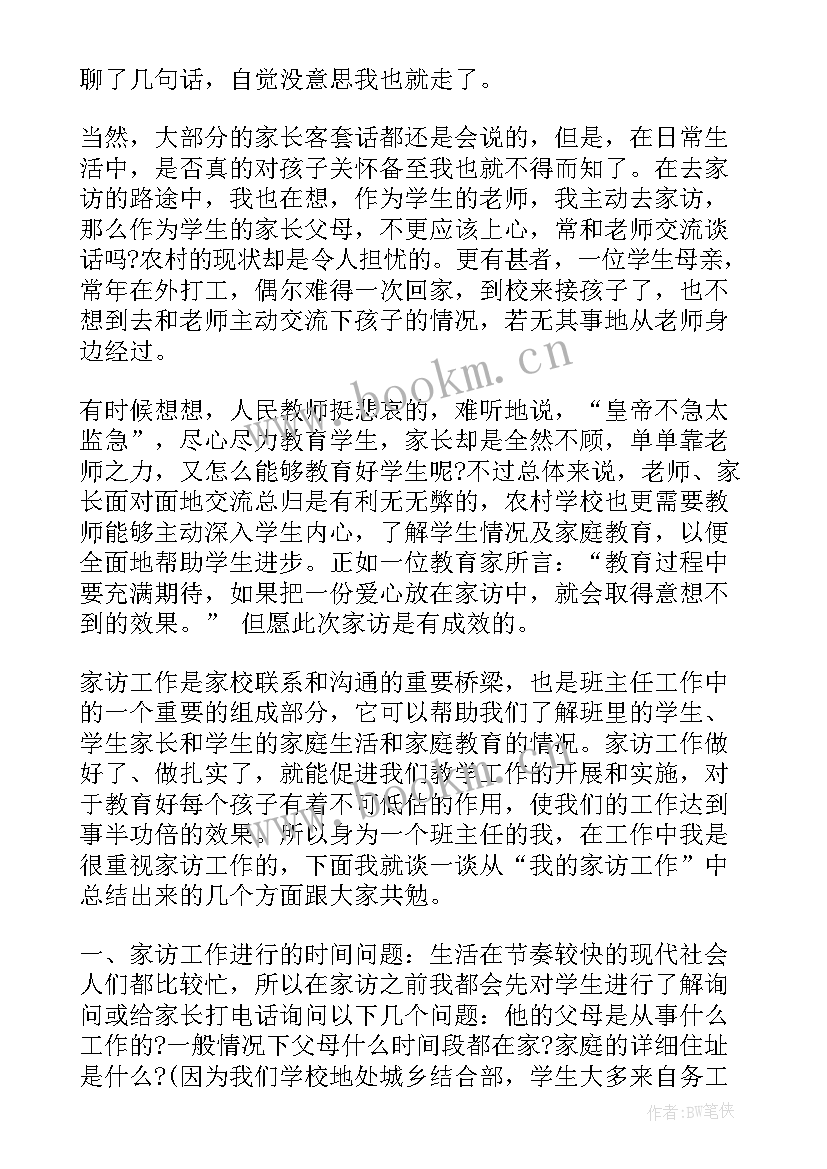 聊了几句话，自觉没意思我也就走了。

当然，大部分的家长客套话都还是会说的，但是，在日常生活中，是否真的对孩子关怀备至我也就不得而知了。在去家访的路途中，我也在想，作为学生的老师，我主动去家访，那么作为学生的家长父母，不更应该上心，常和老师交流谈话吗?农村的现状却是令人担忧的。更有甚者，一位学生母亲，常年在外打工，偶尔难得一次回家，到校来接孩子了，也不想到去和老师主动交流下孩子的情况，若无其事地从老师身边经过。

有时候想想，人民教师挺悲哀的，难听地说，“皇帝不急太监急”，尽心尽力教育学生，家长却是全然不顾，单单靠老师之力，又怎么能够教育好学生呢?不过总体来说，老师、家长面对面地交流总归是有利无无弊的，农村学校也更需要教师能够主动深入学生内心，了解学生情况及家庭教育，以便全面地帮助学生进步。正如一位教育家所言：“教育过程中要充满期待，如果把一份爱心放在家访中，就会取得意想不到的效果。” 但愿此次家访是有成效的。

家访工作是家校联系和沟通的重要桥梁，也是班主任工作中的一个重要的组成部分，它可以帮助我们了解班里的学生、学生家长和学生的家庭生活和家庭教育的情况。家访工作做好了、做扎实了，就能促进我们教学工作的开展和实施，对于教育好每个孩子有着不可低估的作用，使我们的工作达到事半功倍的效果。所以身为一个班主任的我，在工作中我是很重视家访工作的，下面我就谈一谈从“我的家访工作”中总结出来的几个方面跟大家共勉。

一、家访工作进行的时间问题：生活在节奏较快的现代社会人们都比较忙，所以在家访之前我都会先对学生进行了解询问或给家长打电话询问以下几个问题：他的父母是从事什么工作的?一般情况下父母什么时间段都在家?家庭的详细住址是什么?(因为我们学校地处城乡结合部，学生大多来自务工

www.bookm.com

作者:BW笔侠